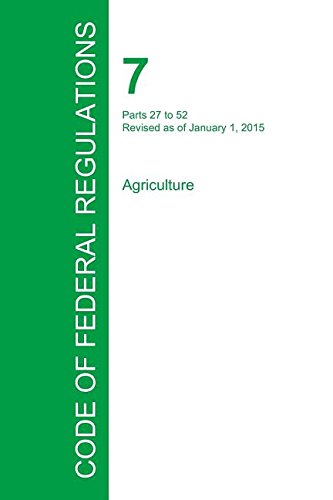 CODE OF FEDERAL REGULATIONS

7

Parts 27 to 52
Revised as of January 1, 2015

Agriculture